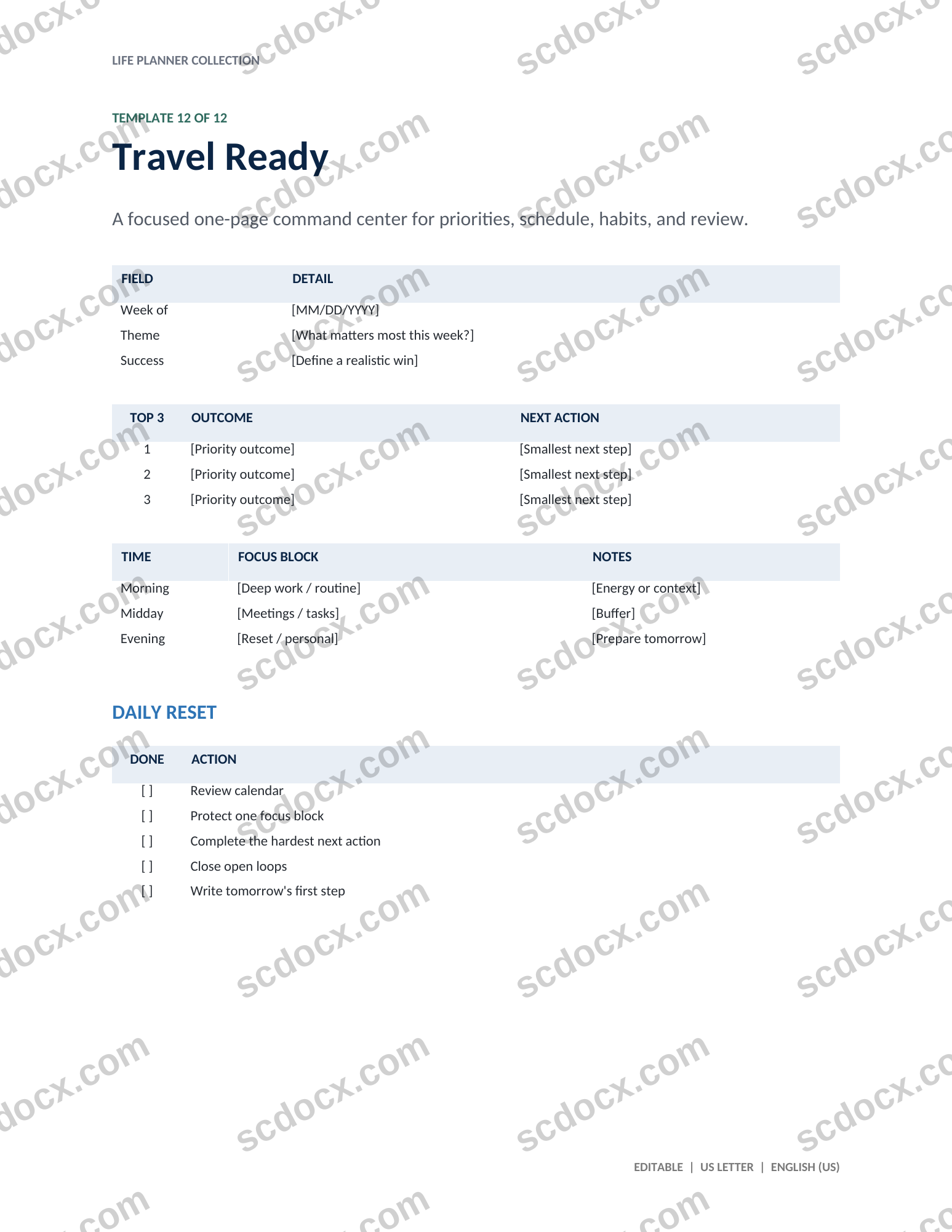 LIFE PLANNER COLLECTION

TEMPLATE 12 OF 12

Travel Ready

A focused one-page command center for priorities, schedule, habits, and review.

| FIELD | DETAIL |
|---|---|
| Week of | [MM/DD/YYYY] |
| Theme | [What matters most this week?] |
| Success | [Define a realistic win] |

| TOP 3 | OUTCOME | NEXT ACTION |
|---|---|---|
| 1 | [Priority outcome] | [Smallest next step] |
| 2 | [Priority outcome] | [Smallest next step] |
| 3 | [Priority outcome] | [Smallest next step] |

| TIME | FOCUS BLOCK | NOTES |
|---|---|---|
| Morning | [Deep work / routine] | [Energy or context] |
| Midday | [Meetings / tasks] | [Buffer] |
| Evening | [Reset / personal] | [Prepare tomorrow] |

DAILY RESET

| DONE | ACTION |
|---|---|
| [ ] | Review calendar |
| [ ] | Protect one focus block |
| [ ] | Complete the hardest next action |
| [ ] | Close open loops |
| [ ] | Write tomorrow's first step |

EDITABLE | US LETTER | ENGLISH (US)

scdocx.com